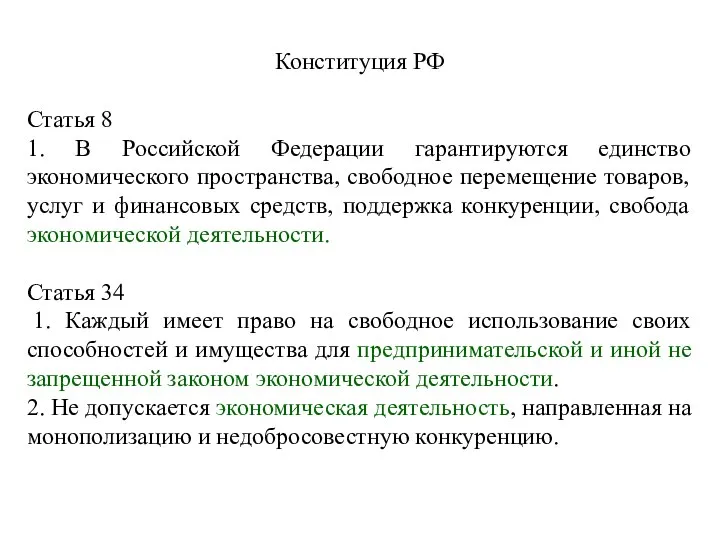 Конституция РФ

Статья 8
1. В Российской Федерации гарантируются единство экономического пространства, свободное перемещение товаров, услуг и финансовых средств, поддержка конкуренции, свобода экономической деятельности.

Статья 34
1. Каждый имеет право на свободное использование своих способностей и имущества для предпринимательской и иной не запрещенной законом экономической деятельности.
2. Не допускается экономическая деятельность, направленная на монополизацию и недобросовестную конкуренцию.